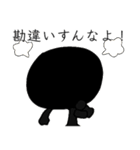 勘違いすんなよ！